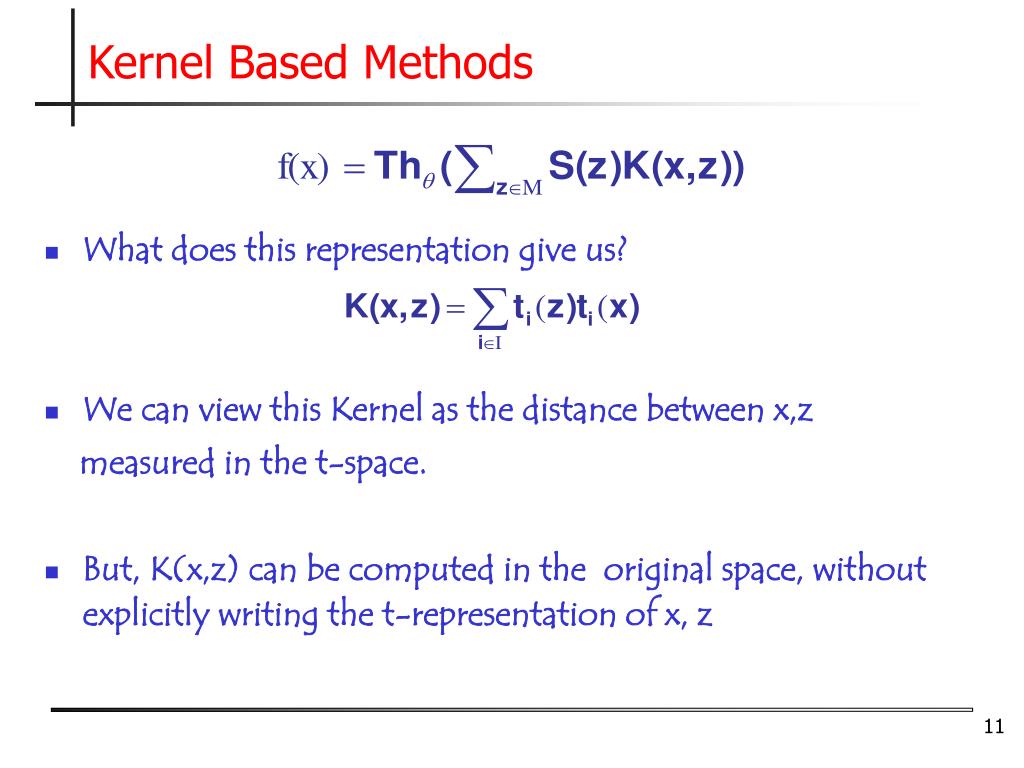 Kernel Based Methods

$f(x) = Th_{\theta}(\sum_{z \in M} S(z)K(x,z))$

- What does this representation give us?

$K(x,z) = \sum_{i \in I} t_i(z)t_i(x)$

- We can view this Kernel as the distance between x,z measured in the t-space.

- But, K(x,z) can be computed in the original space, without explicitly writing the t-representation of x, z

11